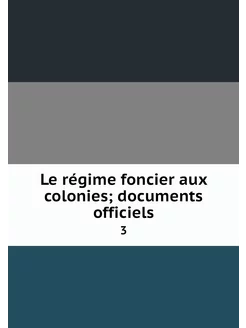 Le régime foncier aux colonies; documents officiels

3